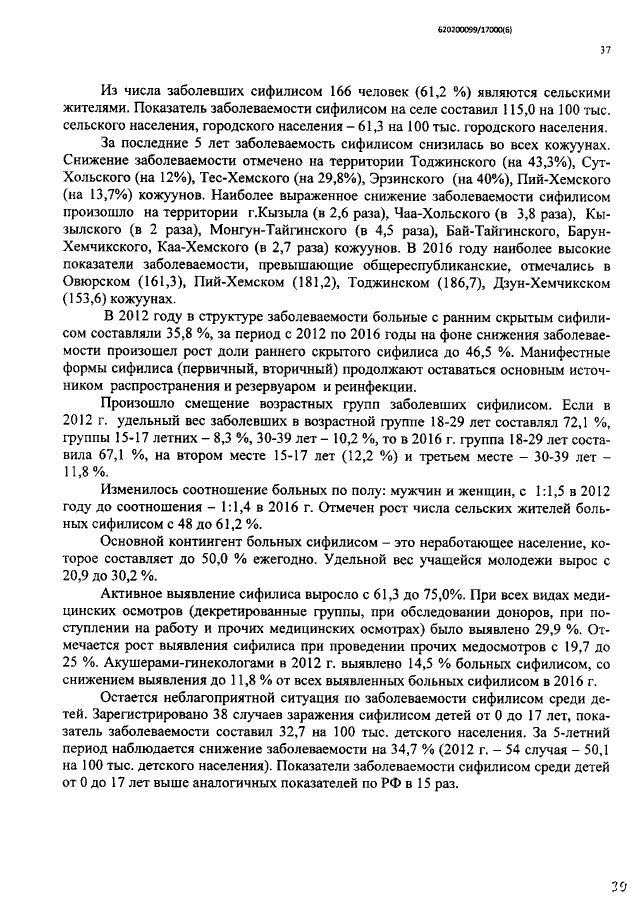 620200099/17000(6)

37

Из числа заболевших сифилисом 166 человек (61,2 %) являются сельскими жителями. Показатель заболеваемости сифилисом на селе составил 115,0 на 100 тыс. сельского населения, городского населения – 61,3 на 100 тыс. городского населения.

За последние 5 лет заболеваемость сифилисом снизилась во всех кожуунах. Снижение заболеваемости отмечено на территории Тоджинского (на 43,3%), Сут-Хольского (на 12%), Тес-Хемского (на 29,8%), Эрзинского (на 40%), Пий-Хемского (на 13,7%) кожуунов. Наиболее выраженное снижение заболеваемости сифилисом произошло на территории г.Кызыла (в 2,6 раза), Чаа-Хольского (в 3,8 раза), Кызылского (в 2 раза), Монгун-Тайгинского (в 4,5 раза), Бай-Тайгинского, Барун-Хемчикского, Каа-Хемского (в 2,7 раза) кожуунов. В 2016 году наиболее высокие показатели заболеваемости, превышающие общереспубликанские, отмечались в Овюрском (161,3), Пий-Хемском (181,2), Тоджинском (186,7), Дзун-Хемчикском (153,6) кожуунах.

В 2012 году в структуре заболеваемости больные с ранним скрытым сифилисом составляли 35,8 %, за период с 2012 по 2016 годы на фоне снижения заболеваемости произошел рост доли раннего скрытого сифилиса до 46,5 %. Манифестные формы сифилиса (первичный, вторичный) продолжают оставаться основным источником распространения и резервуаром и реинфекции.

Произошло смещение возрастных групп заболевших сифилисом. Если в 2012 г. удельный вес заболевших в возрастной группе 18-29 лет составлял 72,1 %, группы 15-17 летних – 8,3 %, 30-39 лет – 10,2 %, то в 2016 г. группа 18-29 лет составила 67,1 %, на втором месте 15-17 лет (12,2 %) и третьем месте – 30-39 лет – 11,8 %.

Изменилось соотношение больных по полу: мужчин и женщин, с 1:1,5 в 2012 году до соотношения – 1:1,4 в 2016 г. Отмечен рост числа сельских жителей больных сифилисом с 48 до 61,2 %.

Основной контингент больных сифилисом – это неработающее население, которое составляет до 50,0 % ежегодно. Удельной вес учащейся молодежи вырос с 20,9 до 30,2 %.

Активное выявление сифилиса выросло с 61,3 до 75,0%. При всех видах медицинских осмотров (декретированные группы, при обследовании доноров, при поступлении на работу и прочих медицинских осмотрах) было выявлено 29,9 %. Отмечается рост выявления сифилиса при проведении прочих медосмотров с 19,7 до 25 %. Акушерами-гинекологами в 2012 г. выявлено 14,5 % больных сифилисом, со снижением выявления до 11,8 % от всех выявленных больных сифилисом в 2016 г.

Остается неблагоприятной ситуация по заболеваемости сифилисом среди детей. Зарегистрировано 38 случаев заражения сифилисом детей от 0 до 17 лет, показатель заболеваемости составил 32,7 на 100 тыс. детского населения. За 5-летний период наблюдается снижение заболеваемости на 34,7 % (2012 г. – 54 случая – 50,1 на 100 тыс. детского населения). Показатели заболеваемости сифилисом среди детей от 0 до 17 лет выше аналогичных показателей по РФ в 15 раз.

39